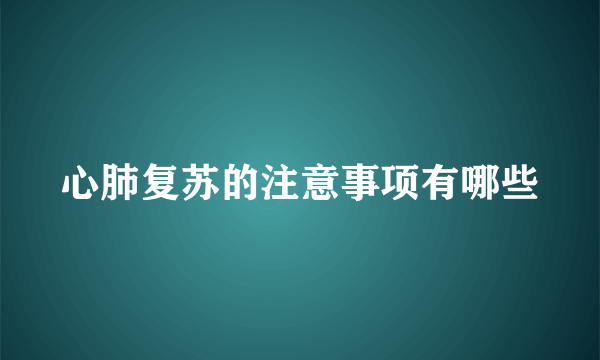 心肺复苏的注意事项有哪些